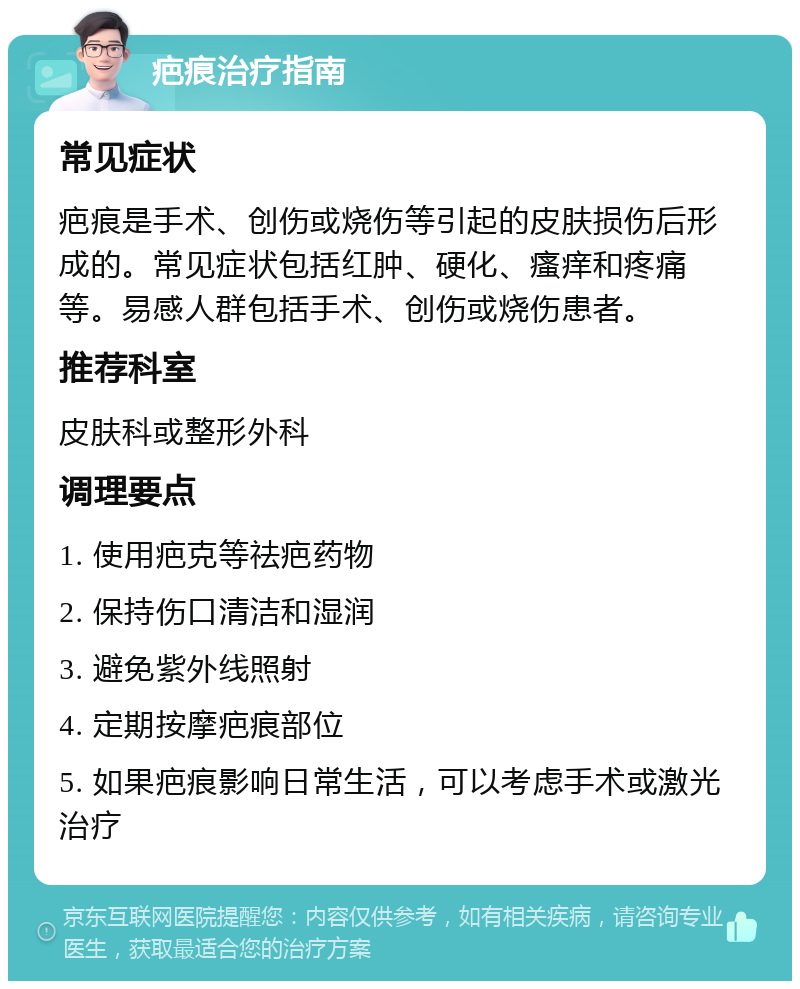 疤痕治疗指南

常见症状

疤痕是手术、创伤或烧伤等引起的皮肤损伤后形成的。常见症状包括红肿、硬化、瘙痒和疼痛等。易感人群包括手术、创伤或烧伤患者。

推荐科室

皮肤科或整形外科

调理要点

1. 使用疤克等祛疤药物

2. 保持伤口清洁和湿润

3. 避免紫外线照射

4. 定期按摩疤痕部位

5. 如果疤痕影响日常生活，可以考虑手术或激光治疗

京东互联网医院提醒您：内容仅供参考，如有相关疾病，请咨询专业医生，获取最适合您的治疗方案